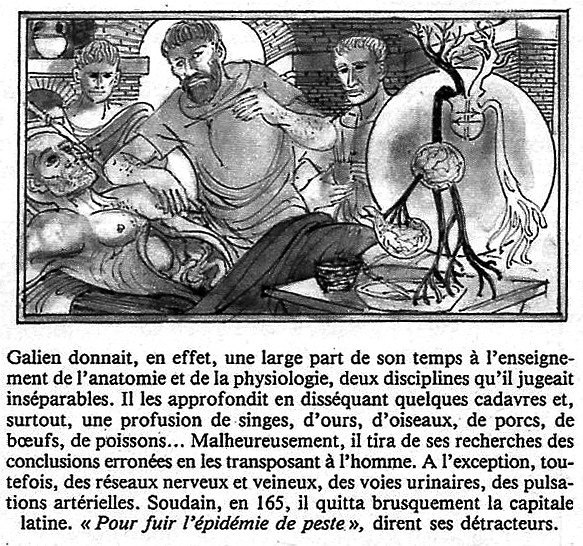 Galien donnait, en effet, une large part de son temps à l'enseignement de l'anatomie et de la physiologie, deux disciplines qu'il jugeait inséparables. Il les approfondit en disséquant quelques cadavres et, surtout, une profusion de singes, d'ours, d'oiseaux, de porcs, de bœufs, de poissons... Malheureusement, il tira de ses recherches des conclusions erronées en les transposant à l'homme. A l'exception, toutefois, des réseaux nerveux et veineux, des voies urinaires, des pulsations artérielles. Soudain, en 165, il quitta brusquement la capitale latine. « Pour fuir l'épidémie de peste », dirent ses détracteurs.